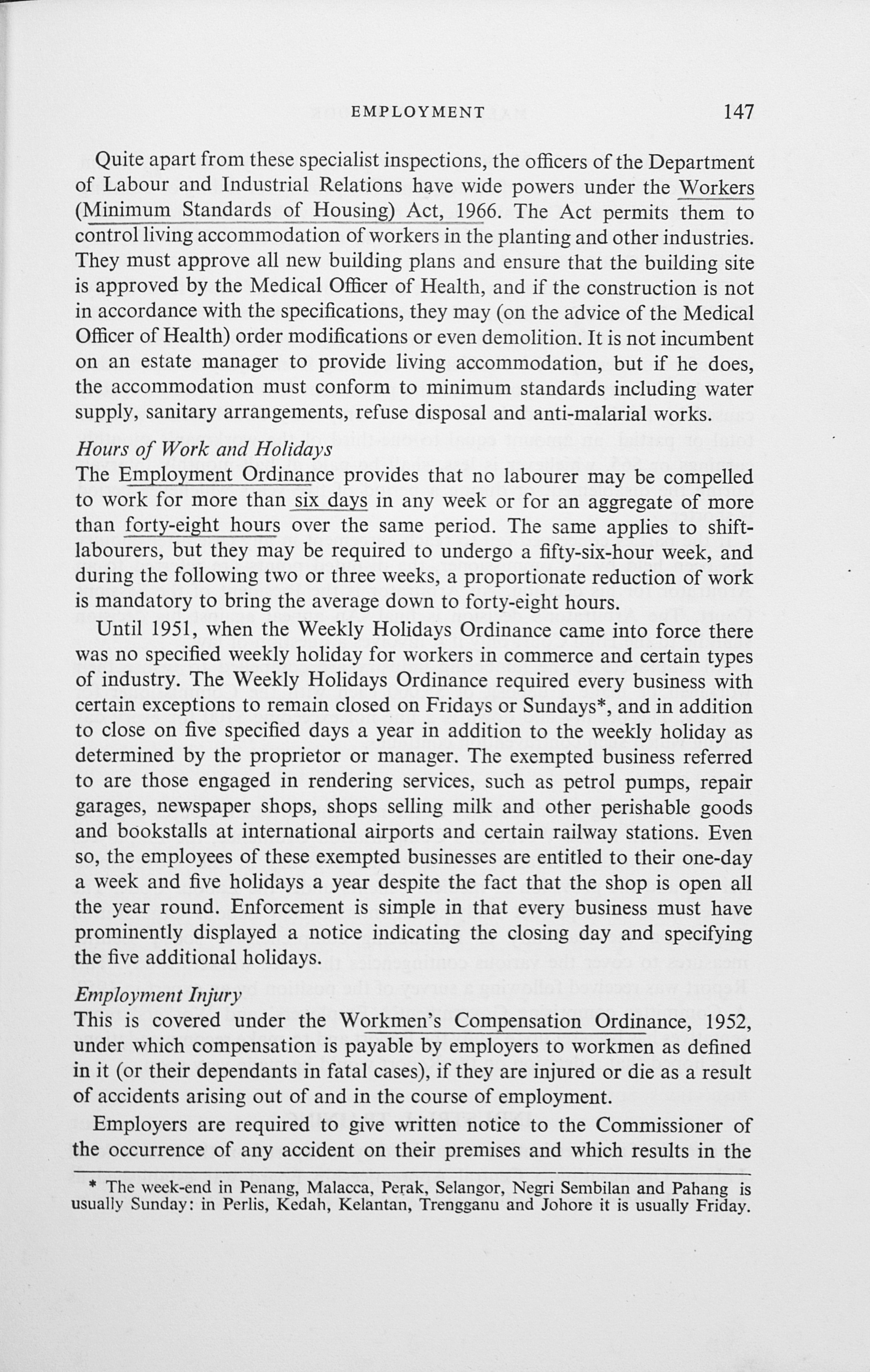 EMPLOYMENT 147

Quite apart from these specialist inspections, the officers of the Department of Labour and Industrial Relations have wide powers under the Workers (Minimum Standards of Housing) Act, 1966. The Act permits them to control living accommodation of workers in the planting and other industries. They must approve all new building plans and ensure that the building site is approved by the Medical Officer of Health, and if the construction is not in accordance with the specifications, they may (on the advice of the Medical Officer of Health) order modifications or even demolition. It is not incumbent on an estate manager to provide living accommodation, but if he does, the accommodation must conform to minimum standards including water supply, sanitary arrangements, refuse disposal and anti-malarial works.

Hours of Work and Holidays
The Employment Ordinance provides that no labourer may be compelled to work for more than six days in any week or for an aggregate of more than forty-eight hours over the same period. The same applies to shift-labourers, but they may be required to undergo a fifty-six-hour week, and during the following two or three weeks, a proportionate reduction of work is mandatory to bring the average down to forty-eight hours.

Until 1951, when the Weekly Holidays Ordinance came into force there was no specified weekly holiday for workers in commerce and certain types of industry. The Weekly Holidays Ordinance required every business with certain exceptions to remain closed on Fridays or Sundays*, and in addition to close on five specified days a year in addition to the weekly holiday as determined by the proprietor or manager. The exempted business referred to are those engaged in rendering services, such as petrol pumps, repair garages, newspaper shops, shops selling milk and other perishable goods and bookstalls at international airports and certain railway stations. Even so, the employees of these exempted businesses are entitled to their one-day a week and five holidays a year despite the fact that the shop is open all the year round. Enforcement is simple in that every business must have prominently displayed a notice indicating the closing day and specifying the five additional holidays.

Employment Injury
This is covered under the Workmen's Compensation Ordinance, 1952, under which compensation is payable by employers to workmen as defined in it (or their dependants in fatal cases), if they are injured or die as a result of accidents arising out of and in the course of employment.

Employers are required to give written notice to the Commissioner of the occurrence of any accident on their premises and which results in the

* The week-end in Penang, Malacca, Perak, Selangor, Negri Sembilan and Pahang is usually Sunday: in Perlis, Kedah, Kelantan, Trengganu and Johore it is usually Friday.